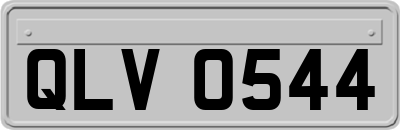 QLV 0544